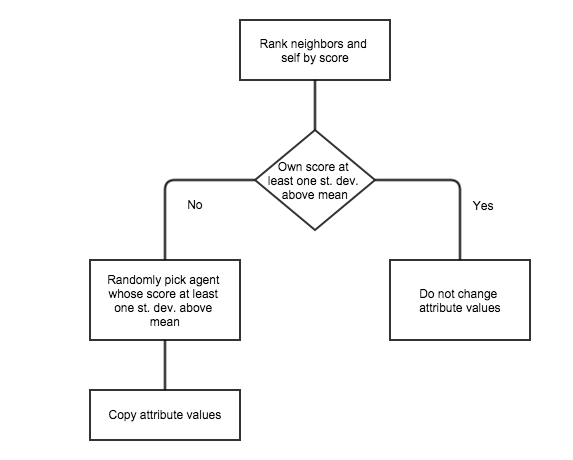 Rank neighbors and self by score

Own score at least one st. dev. above mean

No

Yes

Randomly pick agent whose score at least one st. dev. above mean

Do not change attribute values

Copy attribute values